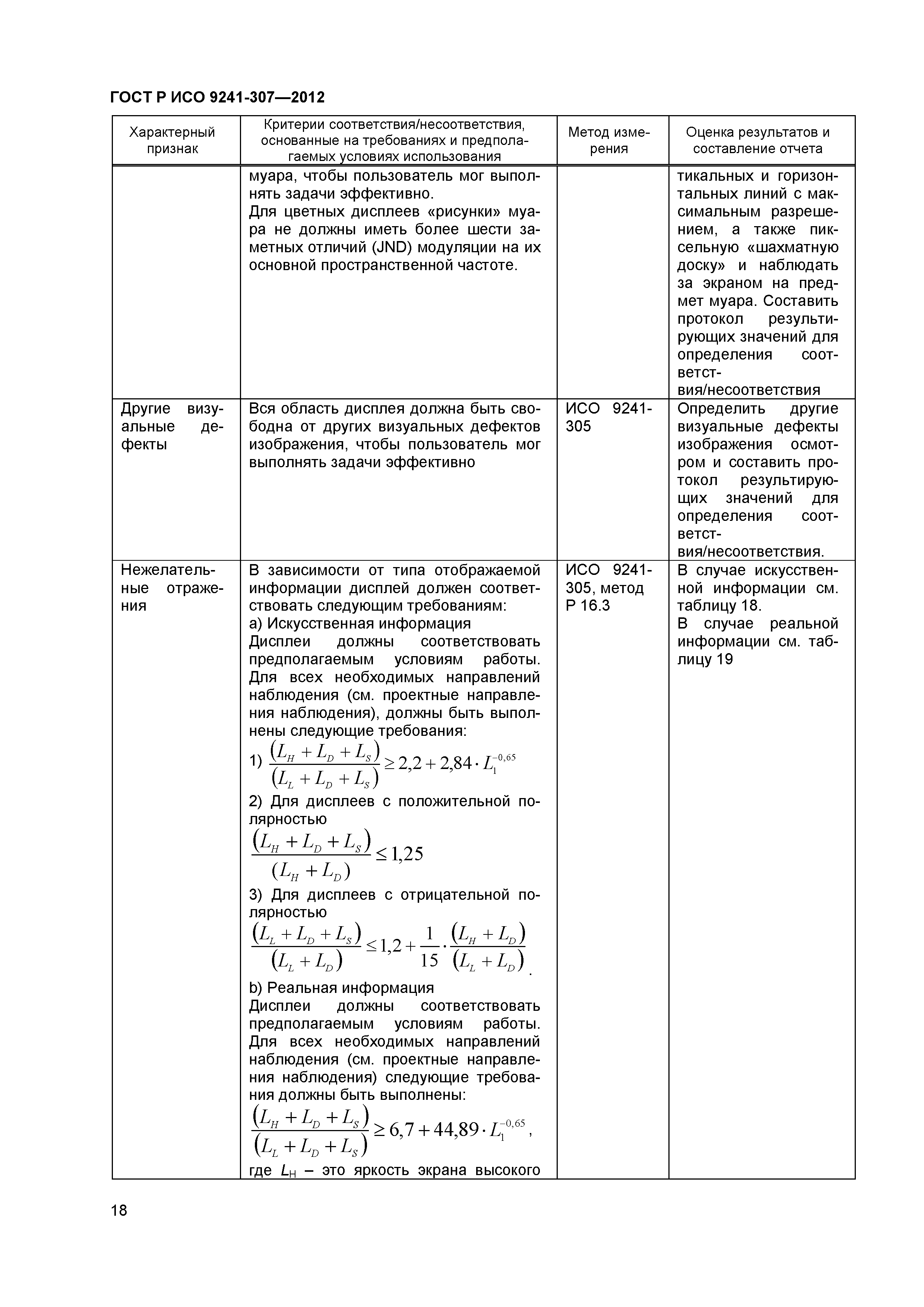 ГОСТ Р ИСО 9241-307—2012

| Характерный признак | Критерии соответствия/несоответствия, основанные на требованиях и предполагаемых условиях использования | Метод измерения | Оценка результатов и составление отчета |
|---|---|---|---|
| | муара, чтобы пользователь мог выполнять задачи эффективно. Для цветных дисплеев «рисунки» муара не должны иметь более шести заметных отличий (JND) модуляции на их основной пространственной частоте. | | тикальных и горизонтальных линий с максимальным разрешением, а также пиксельную «шахматную доску» и наблюдать за экраном на предмет муара. Составить протокол результирующих значений для определения соответствия/несоответствия |
| Другие визуальные дефекты | Вся область дисплея должна быть свободна от других визуальных дефектов изображения, чтобы пользователь мог выполнять задачи эффективно | ИСО 9241-305 | Определить другие визуальные дефекты изображения осмотром и составить протокол результирующих значений для определения соответствия/несоответствия. |
| Нежелательные отражения | В зависимости от типа отображаемой информации дисплей должен соответствовать следующим требованиям: а) Искусственная информация Дисплеи должны соответствовать предполагаемым условиям работы. Для всех необходимых направлений наблюдения (см. проектные направления наблюдения), должны быть выполнены следующие требования: 1) $\frac{(L_H + L_D + L_S)}{(L_L + L_D + L_S)} \geq 2,2 + 2,84 \cdot L_1^{-0,65}$ 2) Для дисплеев с положительной полярностью $\frac{(L_H + L_D + L_S)}{(L_H + L_D)} \leq 1,25$ 3) Для дисплеев с отрицательной полярностью $\frac{(L_L + L_D + L_S)}{(L_L + L_D)} \leq 1,2 + \frac{1}{15} \cdot \frac{(L_H + L_D)}{(L_L + L_D)}$. b) Реальная информация Дисплеи должны соответствовать предполагаемым условиям работы. Для всех необходимых направлений наблюдения (см. проектные направления наблюдения) следующие требования должны быть выполнены: $\frac{(L_H + L_D + L_S)}{(L_L + L_D + L_S)} \geq 6,7 + 44,89 \cdot L_1^{-0,65}$, где $L_H$ – это яркость экрана высокого | ИСО 9241-305, метод Р 16.3 | В случае искусственной информации см. таблицу 18. В случае реальной информации см. таблицу 19 |

18